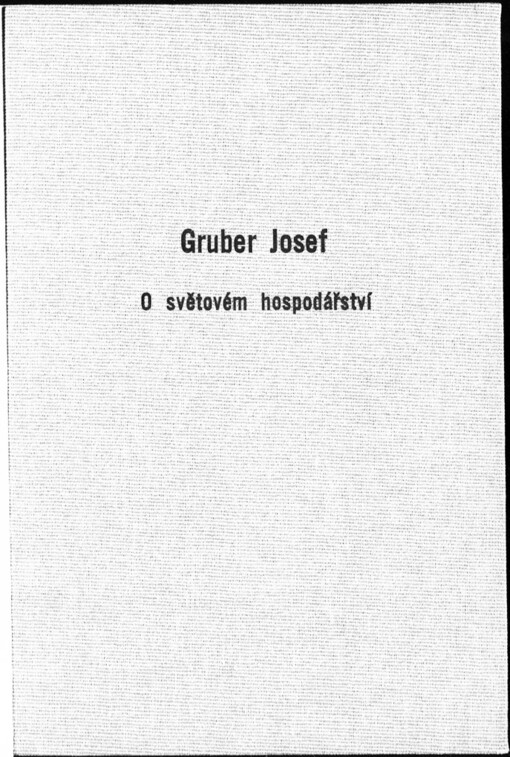 Gruber Josef

O světovém hospodářství